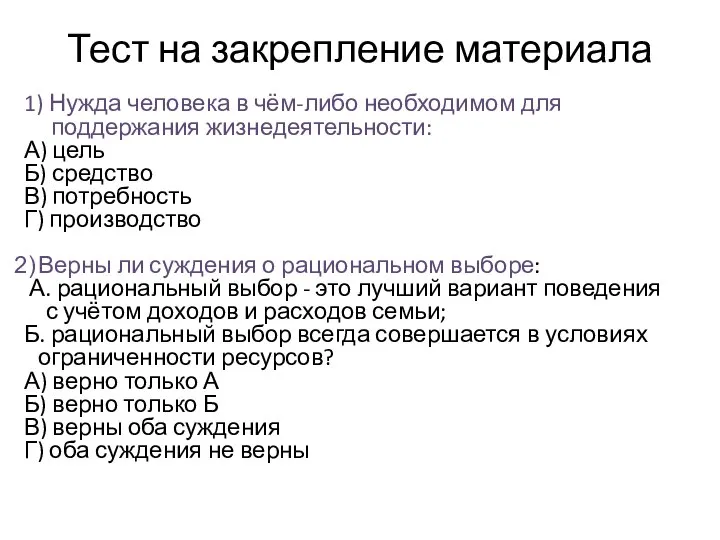 Тест на закрепление материала

1) Нужда человека в чём-либо необходимом для поддержания жизнедеятельности:
А) цель
Б) средство
В) потребность
Г) производство

2)Верны ли суждения о рациональном выборе:
А. рациональный выбор - это лучший вариант поведения с учётом доходов и расходов семьи;
Б. рациональный выбор всегда совершается в условиях ограниченности ресурсов?
А) верно только А
Б) верно только Б
В) верны оба суждения
Г) оба суждения не верны